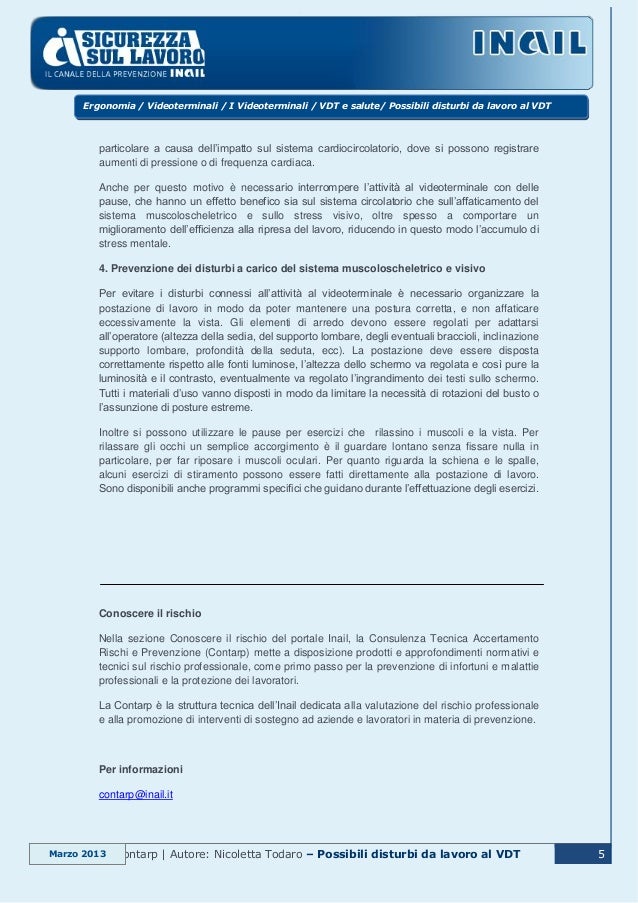 SICUREZZA SUL LAVORO
IL CANALE DELLA PREVENZIONE INAIL

INAIL

Ergonomia / Videoterminali / I Videoterminali / VDT e salute/ Possibili disturbi da lavoro al VDT

particolare a causa dell'impatto sul sistema cardiocircolatorio, dove si possono registrare aumenti di pressione o di frequenza cardiaca.

Anche per questo motivo è necessario interrompere l'attività al videoterminale con delle pause, che hanno un effetto benefico sia sul sistema circolatorio che sull'affaticamento del sistema muscoloscheletrico e sullo stress visivo, oltre spesso a comportare un miglioramento dell'efficienza alla ripresa del lavoro, riducendo in questo modo l'accumulo di stress mentale.

4. Prevenzione dei disturbi a carico del sistema muscoloscheletrico e visivo

Per evitare i disturbi connessi all'attività al videoterminale è necessario organizzare la postazione di lavoro in modo da poter mantenere una postura corretta, e non affaticare eccessivamente la vista. Gli elementi di arredo devono essere regolati per adattarsi all'operatore (altezza della sedia, del supporto lombare, degli eventuali braccioli, inclinazione supporto lombare, profondità della seduta, ecc). La postazione deve essere disposta correttamente rispetto alle fonti luminose, l'altezza dello schermo va regolata e così pure la luminosità e il contrasto, eventualmente va regolato l'ingrandimento dei testi sullo schermo. Tutti i materiali d'uso vanno disposti in modo da limitare la necessità di rotazioni del busto o l'assunzione di posture estreme.

Inoltre si possono utilizzare le pause per esercizi che rilassino i muscoli e la vista. Per rilassare gli occhi un semplice accorgimento è il guardare lontano senza fissare nulla in particolare, per far riposare i muscoli oculari. Per quanto riguarda la schiena e le spalle, alcuni esercizi di stiramento possono essere fatti direttamente alla postazione di lavoro. Sono disponibili anche programmi specifici che guidano durante l'effettuazione degli esercizi.

Conoscere il rischio

Nella sezione Conoscere il rischio del portale Inail, la Consulenza Tecnica Accertamento Rischi e Prevenzione (Contarp) mette a disposizione prodotti e approfondimenti normativi e tecnici sul rischio professionale, come primo passo per la prevenzione di infortuni e malattie professionali e la protezione dei lavoratori.

La Contarp è la struttura tecnica dell'Inail dedicata alla valutazione del rischio professionale e alla promozione di interventi di sostegno ad aziende e lavoratori in materia di prevenzione.

Per informazioni

contarp@inail.it

Marzo 2013 ontarp | Autore: Nicoletta Todaro – Possibili disturbi da lavoro al VDT 5